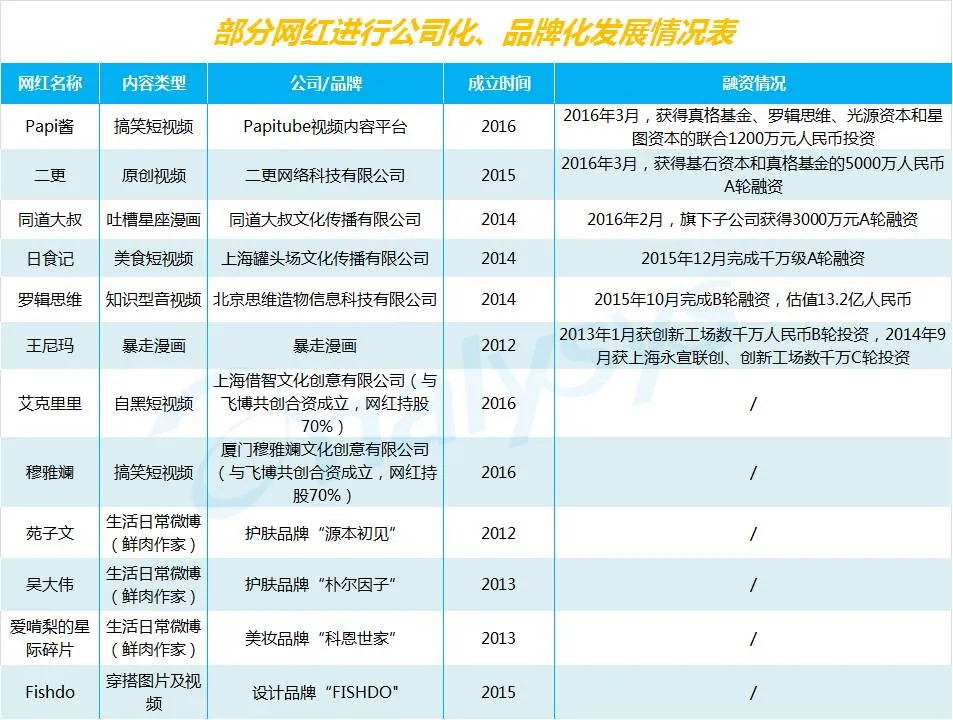 部分网红进行公司化、品牌化发展情况表

| 网红名称 | 内容类型 | 公司/品牌 | 成立时间 | 融资情况 |
|---|---|---|---|---|
| Papi酱 | 搞笑短视频 | Papitube视频内容平台 | 2016 | 2016年3月，获得真格基金、罗辑思维、光源资本和星图资本的联合1200万元人民币投资 |
| 二更 | 原创视频 | 二更网络科技有限公司 | 2015 | 2016年3月，获得基石资本和真格基金的5000万人民币A轮融资 |
| 同道大叔 | 吐槽星座漫画 | 同道大叔文化传播有限公司 | 2014 | 2016年2月，旗下子公司获得3000万元A轮融资 |
| 日食记 | 美食短视频 | 上海罐头场文化传播有限公司 | 2014 | 2015年12月完成千万级A轮融资 |
| 罗辑思维 | 知识型音视频 | 北京思维造物信息科技有限公司 | 2014 | 2015年10月完成B轮融资，估值13.2亿人民币 |
| 王尼玛 | 暴走漫画 | 暴走漫画 | 2012 | 2013年1月获创新工场数千万人民币B轮投资，2014年9月获上海永宣联创、创新工场数千万C轮投资 |
| 艾克里里 | 自黑短视频 | 上海借智文化创意有限公司（与飞博共创合资成立，网红持股70%） | 2016 | / |
| 穆雅斓 | 搞笑短视频 | 厦门穆雅斓文化创意有限公司（与飞博共创合资成立，网红持股70%） | 2016 | / |
| 苑子文 | 生活日常微博（鲜肉作家） | 护肤品牌“源本初见” | 2012 | / |
| 吴大伟 | 生活日常微博（鲜肉作家） | 护肤品牌“朴尔因子” | 2013 | / |
| 爱啃梨的星际碎片 | 生活日常微博（鲜肉作家） | 美妆品牌“科恩世家” | 2013 | / |
| Fishdo | 穿搭图片及视频 | 设计品牌“FISHDO” | 2015 | / |

analysys